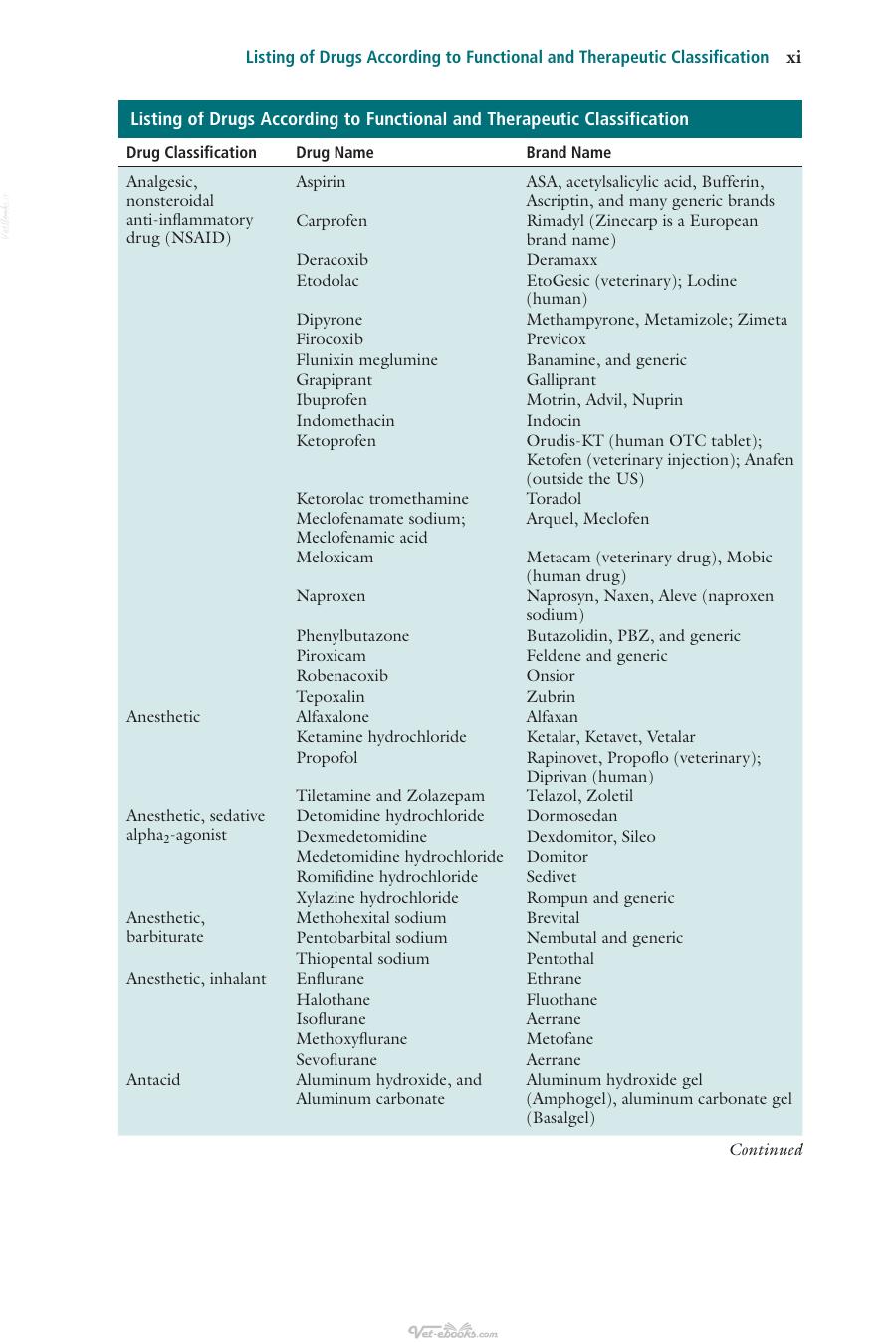 Listing of Drugs According to Functional and Therapeutic Classification xi

Listing of Drugs According to Functional and Therapeutic Classification

| Drug Classification | Drug Name | Brand Name |
|---|---|---|
| Analgesic, nonsteroidal anti-inflammatory drug (NSAID) | Aspirin | ASA, acetylsalicylic acid, Bufferin, Ascriptin, and many generic brands |
| | Carprofen | Rimadyl (Zinecarp is a European brand name) |
| | Deracoxib | Deramaxx |
| | Etodolac | EtoGesic (veterinary); Lodine (human) |
| | Dipyrone | Methampyrone, Metamizole; Zimeta |
| | Firocoxib | Previcox |
| | Flunixin meglumine | Banamine, and generic |
| | Grapiprant | Galliprant |
| | Ibuprofen | Motrin, Advil, Nuprin |
| | Indomethacin | Indocin |
| | Ketoprofen | Orudis-KT (human OTC tablet); Ketofen (veterinary injection); Anafen (outside the US) |
| | Ketorolac tromethamine | Toradol |
| | Meclofenamate sodium; Meclofenamic acid | Arquel, Meclofen |
| | Meloxicam | Metacam (veterinary drug), Mobic (human drug) |
| | Naproxen | Naprosyn, Naxen, Aleve (naproxen sodium) |
| | Phenylbutazone | Butazolidin, PBZ, and generic |
| | Piroxicam | Feldene and generic |
| | Robenacoxib | Onsior |
| | Tepoxalin | Zubrin |
| Anesthetic | Alfaxalone | Alfaxan |
| | Ketamine hydrochloride | Ketalar, Ketavet, Vetalar |
| | Propofol | Rapinovet, Propoflo (veterinary); Diprivan (human) |
| | Tiletamine and Zolazepam | Telazol, Zoletil |
| Anesthetic, sedative alpha$_2$-agonist | Detomidine hydrochloride | Dormosedan |
| | Dexmedetomidine | Dexdomitor, Sileo |
| | Medetomidine hydrochloride | Domitor |
| | Romifidine hydrochloride | Sedivet |
| | Xylazine hydrochloride | Rompun and generic |
| Anesthetic, barbiturate | Methohexital sodium | Brevital |
| | Pentobarbital sodium | Nembutal and generic |
| | Thiopental sodium | Pentothal |
| Anesthetic, inhalant | Enflurane | Ethrane |
| | Halothane | Fluothane |
| | Isoflurane | Aerrane |
| | Methoxyflurane | Metofane |
| | Sevoflurane | Aerrane |
| Antacid | Aluminum hydroxide, and Aluminum carbonate | Aluminum hydroxide gel (Amphogel), aluminum carbonate gel (Basalgel) |

Continued

Vet-ebooks.com